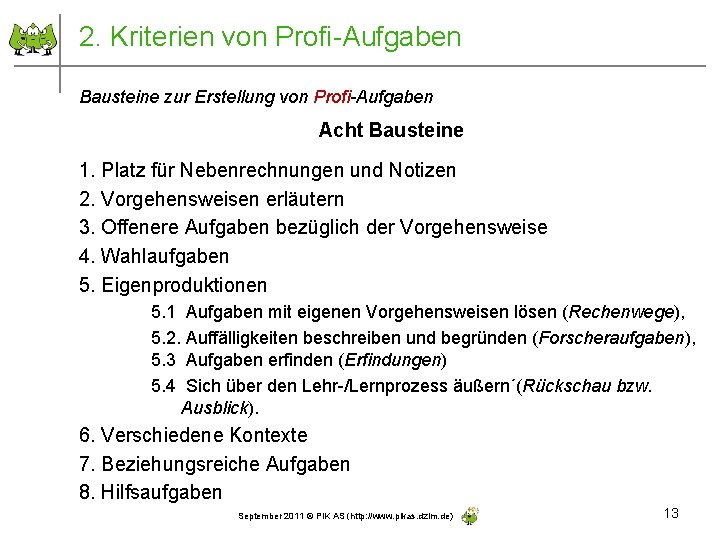 2. Kriterien von Profi-Aufgaben

Bausteine zur Erstellung von Profi-Aufgaben

Acht Bausteine

1. Platz für Nebenrechnungen und Notizen
2. Vorgehensweisen erläutern
3. Offenere Aufgaben bezüglich der Vorgehensweise
4. Wahlaufgaben
5. Eigenproduktionen
5.1 Aufgaben mit eigenen Vorgehensweisen lösen (Rechenwege),
5.2. Auffälligkeiten beschreiben und begründen (Forscheraufgaben),
5.3 Aufgaben erfinden (Erfindungen)
5.4 Sich über den Lehr-/Lernprozess äußern´(Rückschau bzw. Ausblick).
6. Verschiedene Kontexte
7. Beziehungsreiche Aufgaben
8. Hilfsaufgaben

September 2011 © PIK AS (http://www.pikas.dzlm.de)

13